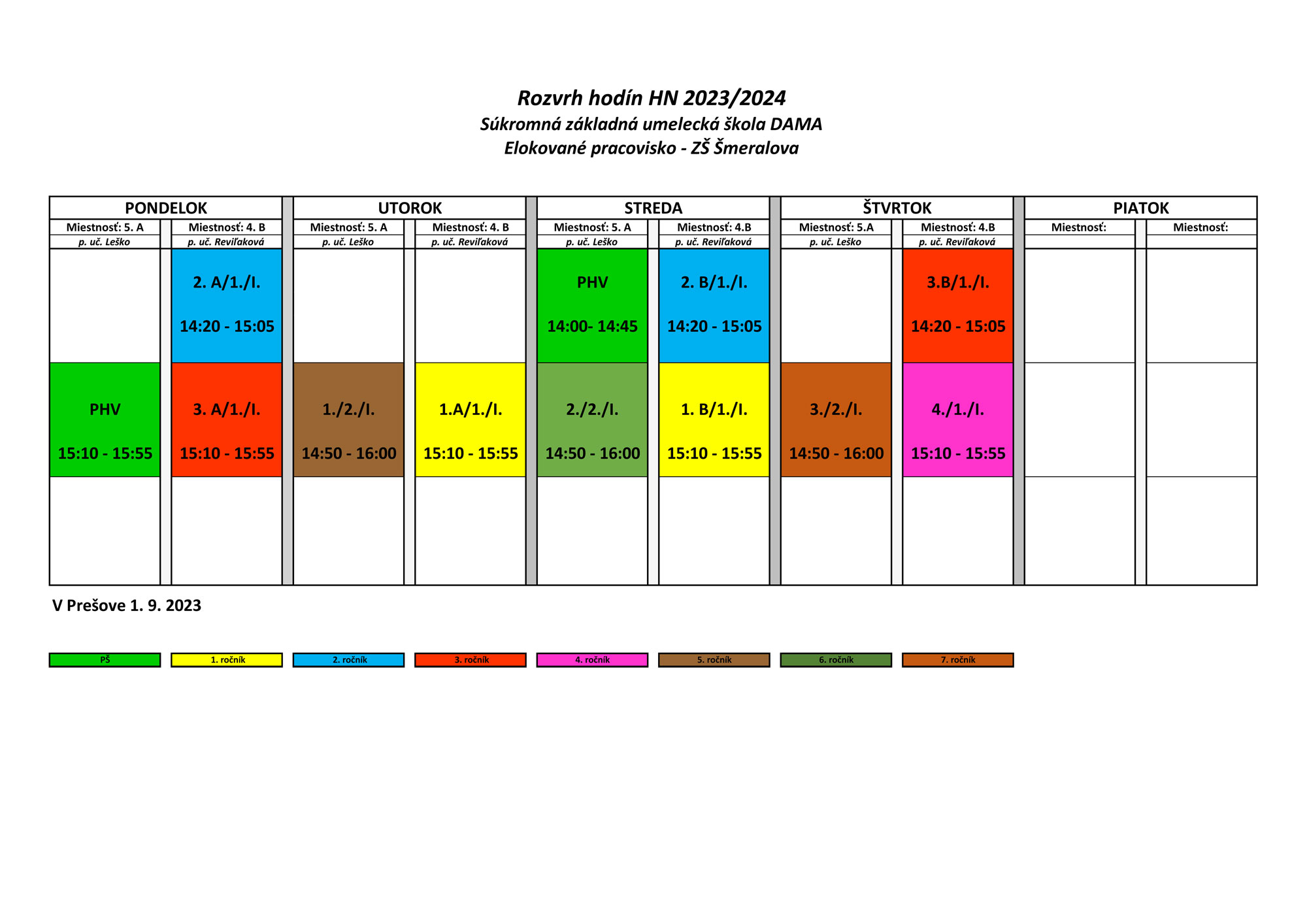 Rozvrh hodín HN 2023/2024
Súkromná základná umelecká škola DAMA
Elokované pracovisko - ZŠ Šmeralova

| PONDELOK | | UTOROK | | STREDA | | ŠTVRTOK | | PIATOK | |
|---|---|---|---|---|---|---|---|---|---|
| Miestnosť: 5. A | Miestnosť: 4. B | Miestnosť: 5. A | Miestnosť: 4. B | Miestnosť: 5. A | Miestnosť: 4.B | Miestnosť: 5.A | Miestnosť: 4.B | Miestnosť: | Miestnosť: |
| p. uč. Leško | p. uč. Reviľaková | p. uč. Leško | p. uč. Reviľaková | p. uč. Leško | p. uč. Reviľaková | p. uč. Leško | p. uč. Reviľaková | | |
| | 2. A/1./I. 14:20 - 15:05 | | | PHV 14:00- 14:45 | 2. B/1./I. 14:20 - 15:05 | | 3.B/1./I. 14:20 - 15:05 | | |
| PHV 15:10 - 15:55 | 3. A/1./I. 15:10 - 15:55 | 1./2./I. 14:50 - 16:00 | 1.A/1./I. 15:10 - 15:55 | 2./2./I. 14:50 - 16:00 | 1. B/1./I. 15:10 - 15:55 | 3./2./I. 14:50 - 16:00 | 4./1./I. 15:10 - 15:55 | | |
| | | | | | | | | | |

V Prešove 1. 9. 2023

PŠ 1. ročník 2. ročník 3. ročník 4. ročník 5. ročník 6. ročník 7. ročník